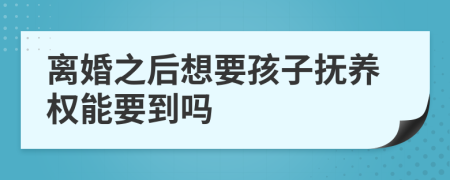 离婚之后想要孩子抚养权能要到吗